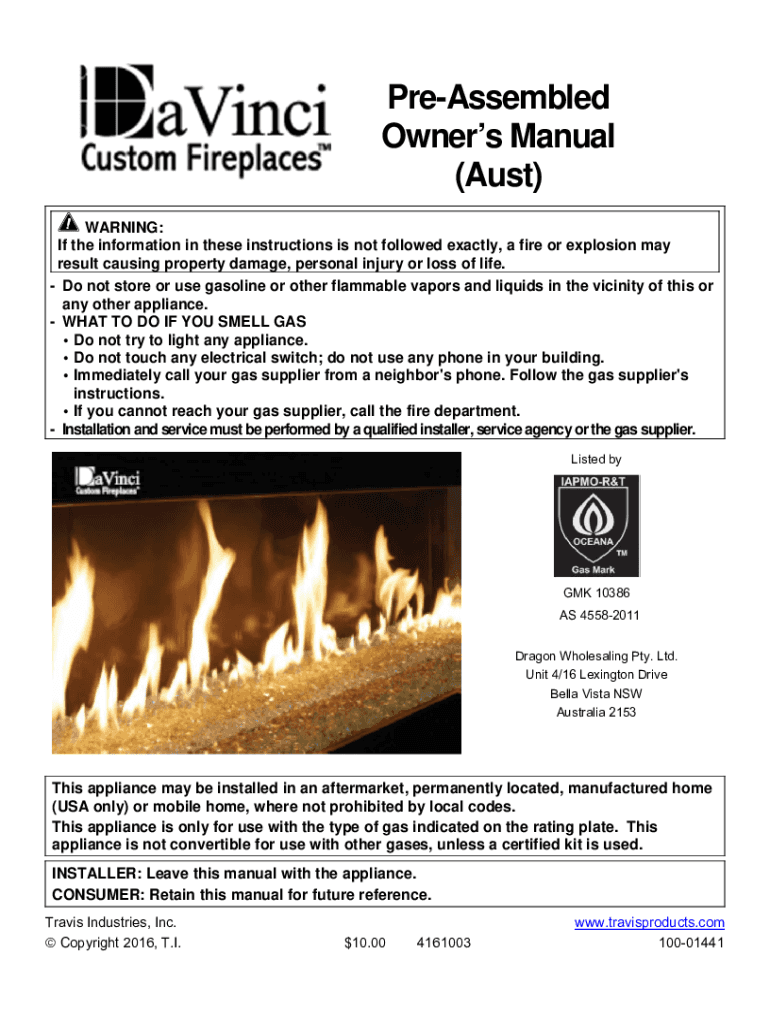 DaVinci
Custom Fireplaces™

Pre-Assembled
Owner's Manual
(Aust)

WARNING:
If the information in these instructions is not followed exactly, a fire or explosion may result causing property damage, personal injury or loss of life.

- Do not store or use gasoline or other flammable vapors and liquids in the vicinity of this or any other appliance.
- WHAT TO DO IF YOU SMELL GAS
  • Do not try to light any appliance.
  • Do not touch any electrical switch; do not use any phone in your building.
  • Immediately call your gas supplier from a neighbor's phone. Follow the gas supplier's instructions.
  • If you cannot reach your gas supplier, call the fire department.
- Installation and service must be performed by a qualified installer, service agency or the gas supplier.

DaVinci
Custom Fireplaces™

Listed by

IAPMO-R&T
OCEANA
TM
Gas Mark

GMK 10386
AS 4558-2011

Dragon Wholesaling Pty. Ltd.
Unit 4/16 Lexington Drive
Bella Vista NSW
Australia 2153

This appliance may be installed in an aftermarket, permanently located, manufactured home (USA only) or mobile home, where not prohibited by local codes.
This appliance is only for use with the type of gas indicated on the rating plate. This appliance is not convertible for use with other gases, unless a certified kit is used.

INSTALLER: Leave this manual with the appliance.
CONSUMER: Retain this manual for future reference.

Travis Industries, Inc.
© Copyright 2016, T.I.
$10.00
4161003
www.travisproducts.com
100-01441